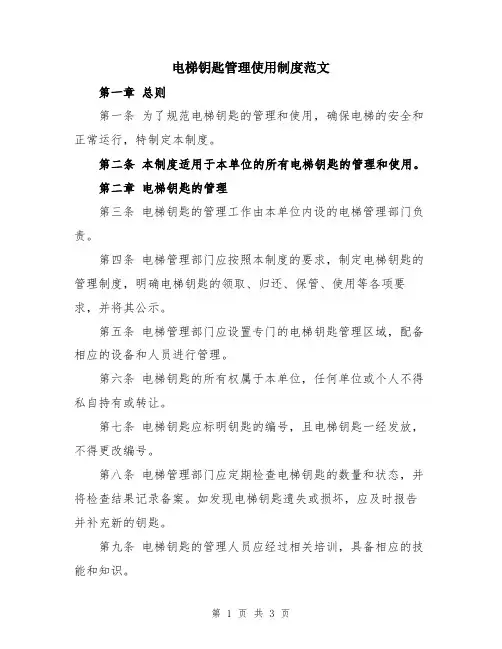 电梯钥匙管理使用制度范文

第一章 总则

第一条 为了规范电梯钥匙的管理和使用，确保电梯的安全和正常运行，特制定本制度。

第二条 本制度适用于本单位的所有电梯钥匙的管理和使用。

第二章 电梯钥匙的管理

第三条 电梯钥匙的管理工作由本单位内设的电梯管理部门负责。

第四条 电梯管理部门应按照本制度的要求，制定电梯钥匙的管理制度，明确电梯钥匙的领取、归还、保管、使用等各项要求，并将其公示。

第五条 电梯管理部门应设置专门的电梯钥匙管理区域，配备相应的设备和人员进行管理。

第六条 电梯钥匙的所有权属于本单位，任何单位或个人不得私自持有或转让。

第七条 电梯钥匙应标明钥匙的编号，且电梯钥匙一经发放，不得更改编号。

第八条 电梯管理部门应定期检查电梯钥匙的数量和状态，并将检查结果记录备案。如发现电梯钥匙遗失或损坏，应及时报告并补充新的钥匙。

第九条 电梯钥匙的管理人员应经过相关培训，具备相应的技能和知识。

第 1 页 共 3 页